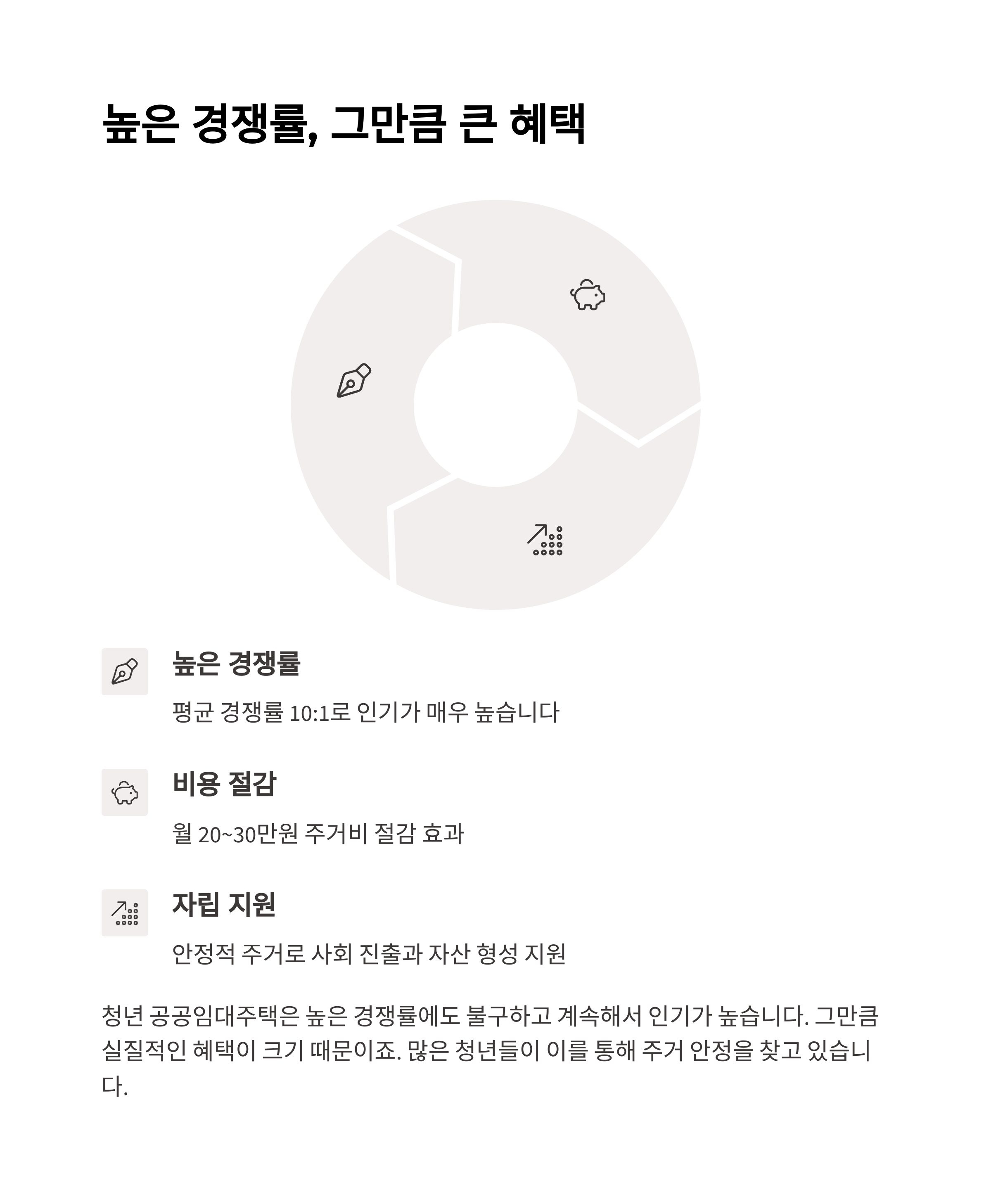 높은 경쟁률, 그만큼 큰 혜택

높은 경쟁률

평균 경쟁률 10:1로 인기가 매우 높습니다

비용 절감

월 20~30만원 주거비 절감 효과

자립 지원

안정적 주거로 사회 진출과 자산 형성 지원

청년 공공임대주택은 높은 경쟁률에도 불구하고 계속해서 인기가 높습니다. 그만큼 실질적인 혜택이 크기 때문이죠. 많은 청년들이 이를 통해 주거 안정을 찾고 있습니다.